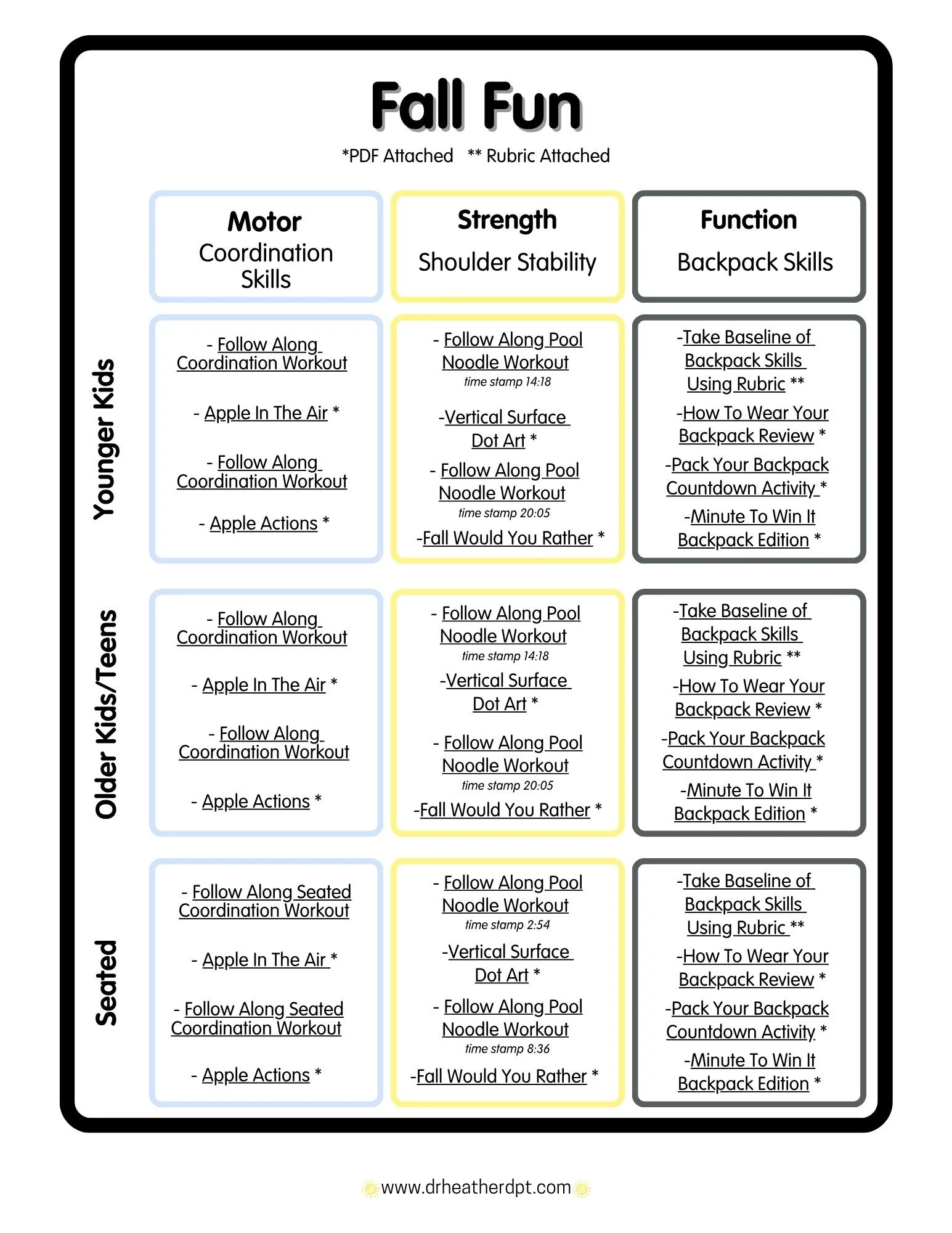 Fall Fun

*PDF Attached ** Rubric Attached

Motor
Coordination Skills

Strength
Shoulder Stability

Function
Backpack Skills

Younger Kids

- Follow Along Coordination Workout

- Apple In The Air *

- Follow Along Coordination Workout

- Apple Actions *

- Follow Along Pool Noodle Workout
time stamp 14:18

-Vertical Surface Dot Art *

- Follow Along Pool Noodle Workout
time stamp 20:05

-Fall Would You Rather *

-Take Baseline of Backpack Skills Using Rubric **

-How To Wear Your Backpack Review *

-Pack Your Backpack Countdown Activity *

-Minute To Win It Backpack Edition *

Older Kids/Teens

- Follow Along Coordination Workout

- Apple In The Air *

- Follow Along Coordination Workout

- Apple Actions *

- Follow Along Pool Noodle Workout
time stamp 14:18

-Vertical Surface Dot Art *

- Follow Along Pool Noodle Workout
time stamp 20:05

-Fall Would You Rather *

-Take Baseline of Backpack Skills Using Rubric **

-How To Wear Your Backpack Review *

-Pack Your Backpack Countdown Activity *

-Minute To Win It Backpack Edition *

Seated

- Follow Along Seated Coordination Workout

- Apple In The Air *

- Follow Along Seated Coordination Workout

- Apple Actions *

- Follow Along Pool Noodle Workout
time stamp 2:54

-Vertical Surface Dot Art *

- Follow Along Pool Noodle Workout
time stamp 8:36

-Fall Would You Rather *

-Take Baseline of Backpack Skills Using Rubric **

-How To Wear Your Backpack Review *

-Pack Your Backpack Countdown Activity *

-Minute To Win It Backpack Edition *

www.drheatherdpt.com